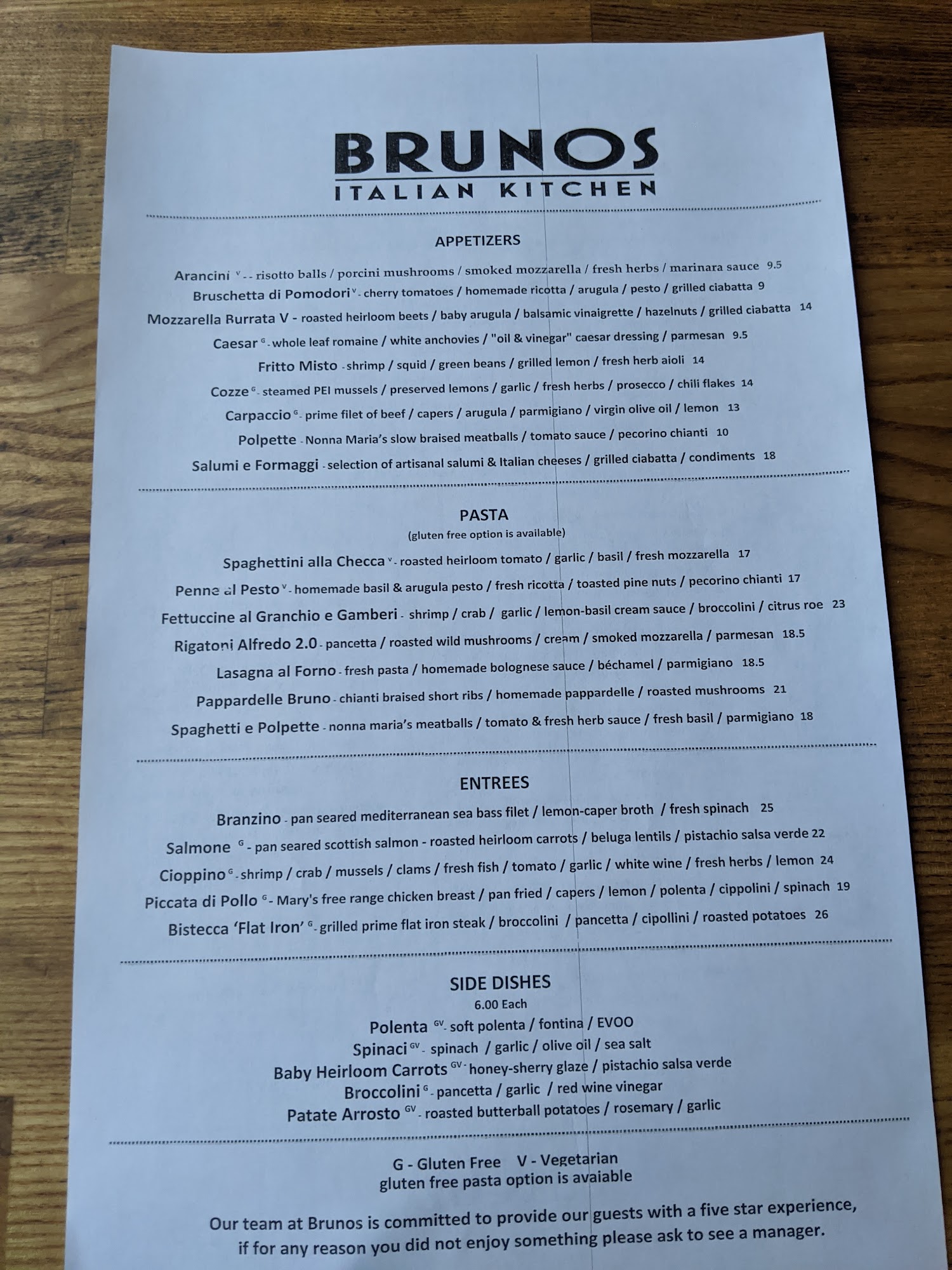 BRUNOS
ITALIAN KITCHEN

APPETIZERS

Arancini $^{V}$ - - risotto balls / porcini mushrooms / smoked mozzarella / fresh herbs / marinara sauce 9.5
Bruschetta di Pomodori $^{V}$ - cherry tomatoes / homemade ricotta / arugula / pesto / grilled ciabatta 9
Mozzarella Burrata V - roasted heirloom beets / baby arugula / balsamic vinaigrette / hazelnuts / grilled ciabatta 14
Caesar $^{G}$ - whole leaf romaine / white anchovies / "oil & vinegar" caesar dressing / parmesan 9.5
Fritto Misto - shrimp / squid / green beans / grilled lemon / fresh herb aioli 14
Cozze $^{G}$ - steamed PEI mussels / preserved lemons / garlic / fresh herbs / prosecco / chili flakes 14
Carpaccio $^{G}$ - prime filet of beef / capers / arugula / parmigiano / virgin olive oil / lemon 13
Polpette - Nonna Maria's slow braised meatballs / tomato sauce / pecorino chianti 10
Salumi e Formaggi - selection of artisanal salumi & Italian cheeses / grilled ciabatta / condiments 18

PASTA
(gluten free option is available)

Spaghettini alla Checca $^{V}$ - roasted heirloom tomato / garlic / basil / fresh mozzarella 17
Penne al Pesto $^{V}$ - homemade basil & arugula pesto / fresh ricotta / toasted pine nuts / pecorino chianti 17
Fettuccine al Granchio e Gamberi - shrimp / crab / garlic / lemon-basil cream sauce / broccolini / citrus roe 23
Rigatoni Alfredo 2.0 - pancetta / roasted wild mushrooms / cream / smoked mozzarella / parmesan 18.5
Lasagna al Forno - fresh pasta / homemade bolognese sauce / béchamel / parmigiano 18.5
Pappardelle Bruno - chianti braised short ribs / homemade pappardelle / roasted mushrooms 21
Spaghetti e Polpette - nonna maria's meatballs / tomato & fresh herb sauce / fresh basil / parmigiano 18

ENTREES

Branzino - pan seared mediterranean sea bass filet / lemon-caper broth / fresh spinach 25
Salmone $^{G}$ - pan seared scottish salmon - roasted heirloom carrots / beluga lentils / pistachio salsa verde 22
Cioppino $^{G}$ - shrimp / crab / mussels / clams / fresh fish / tomato / garlic / white wine / fresh herbs / lemon 24
Piccata di Pollo $^{G}$ - Mary's free range chicken breast / pan fried / capers / lemon / polenta / cippolini / spinach 19
Bistecca 'Flat Iron' $^{G}$ - grilled prime flat iron steak / broccolini / pancetta / cipollini / roasted potatoes 26

SIDE DISHES
6.00 Each
Polenta $^{GV}$ - soft polenta / fontina / EVOO
Spinaci $^{GV}$ - spinach / garlic / olive oil / sea salt
Baby Heirloom Carrots $^{GV}$ - honey-sherry glaze / pistachio salsa verde
Broccolini $^{G}$ - pancetta / garlic / red wine vinegar
Patate Arrosto $^{GV}$ - roasted butterball potatoes / rosemary / garlic

G - Gluten Free V - Vegetarian
gluten free pasta option is avaiable

Our team at Brunos is committed to provide our guests with a five star experience, if for any reason you did not enjoy something please ask to see a manager.